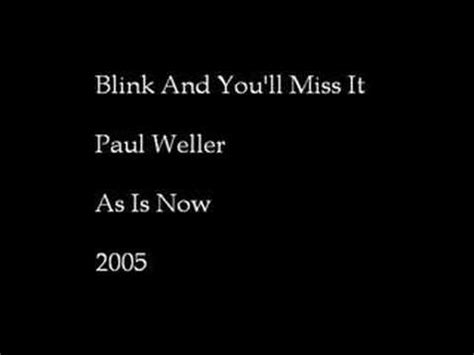 Blink And You'll Miss It

Paul Weller

As Is Now

2005